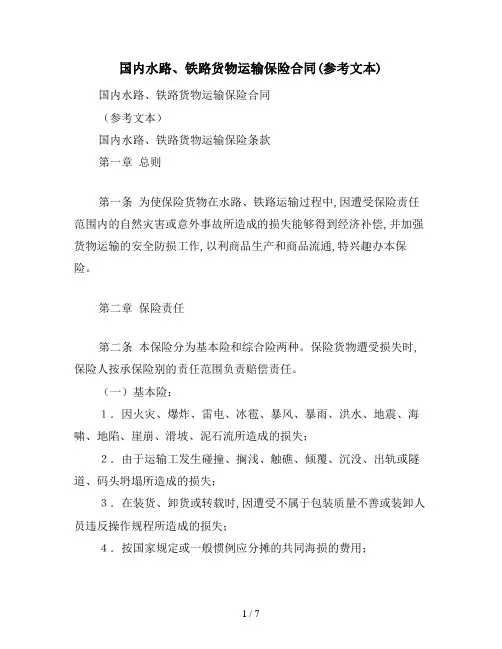 国内水路、铁路货物运输保险合同(参考文本)

国内水路、铁路货物运输保险合同

（参考文本）

国内水路、铁路货物运输保险条款

第一章 总则

第一条 为使保险货物在水路、铁路运输过程中,因遭受保险责任范围内的自然灾害或意外事故所造成的损失能够得到经济补偿,并加强货物运输的安全防损工作,以利商品生产和商品流通,特兴趣办本保险。

第二章 保险责任

第二条 本保险分为基本险和综合险两种。保险货物遭受损失时,保险人按承保险别的责任范围负责赔偿责任。

（一）基本险：

1．因火灾、爆炸、雷电、冰雹、暴风、暴雨、洪水、地震、海啸、地陷、崖崩、滑坡、泥石流所造成的损失；

2．由于运输工发生碰撞、搁浅、触礁、倾覆、沉没、出轨或隧道、码头坍塌所造成的损失；

3．在装货、卸货或转载时,因遭受不属于包装质量不善或装卸人员违反操作规程所造成的损失；

4．按国家规定或一般惯例应分摊的共同海损的费用；

1 / 7